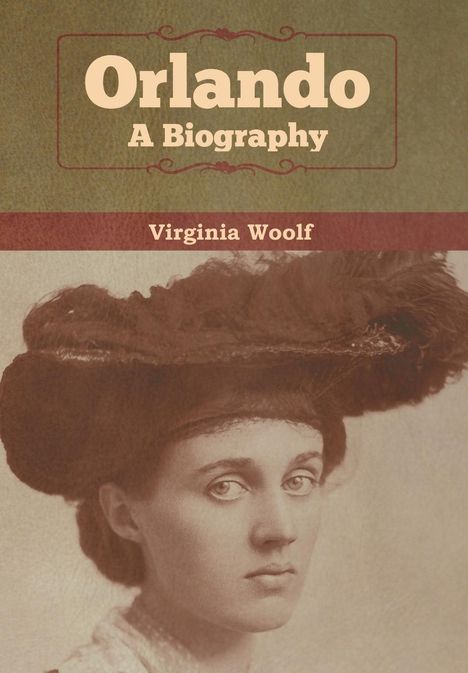 Orlando
A Biography

Virginia Woolf